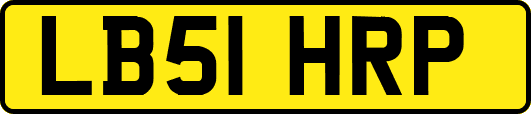 LB51 HRP